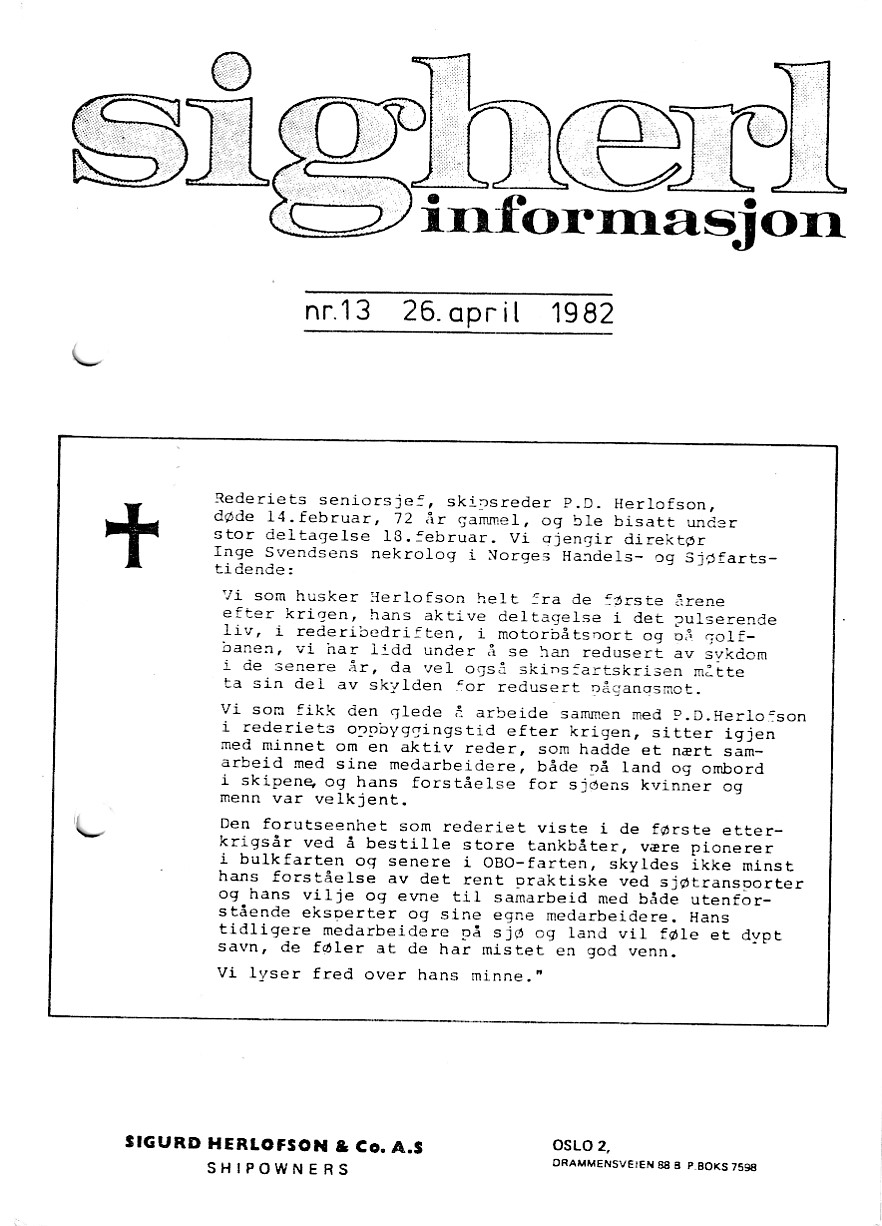 sigherl informasjon

nr.13 26.april 1982

Rederiets seniorsjef, skipsreder P.D. Herlofson, døde 14.februar, 72 år gammel, og ble bisatt under stor deltagelse 18.februar. Vi gjengir direktør Inge Svendsens nekrolog i Norges Handels- og Sjøfartstidende:

Vi som husker Herlofson helt fra de første årene efter krigen, hans aktive deltagelse i det pulserende liv, i rederibedriften, i motorbåtsport og på golfbanen, vi har lidd under å se han redusert av sykdom i de senere år, da vel også skipsfartskrisen måtte ta sin del av skylden for redusert pågangsmot.

Vi som fikk den glede å arbeide sammen med P.D.Herlofson i rederiets oppbyggingstid efter krigen, sitter igjen med minnet om en aktiv reder, som hadde et nært samarbeid med sine medarbeidere, både på land og ombord i skipene, og hans forståelse for sjøens kvinner og menn var velkjent.

Den forutseenhet som rederiet viste i de første etterkrigsår ved å bestille store tankbåter, være pionerer i bulkfarten og senere i OBO-farten, skyldes ikke minst hans forståelse av det rent praktiske ved sjøtransporter og hans vilje og evne til samarbeid med både utenforstående eksperter og sine egne medarbeidere. Hans tidligere medarbeidere på sjø og land vil føle et dypt savn, de føler at de har mistet en god venn.

Vi lyser fred over hans minne."

SIGURD HERLOFSON & Co. A.S
SHIPOWNERS

OSLO 2,
DRAMMENSVEIEN 88 B P.BOKS 7598